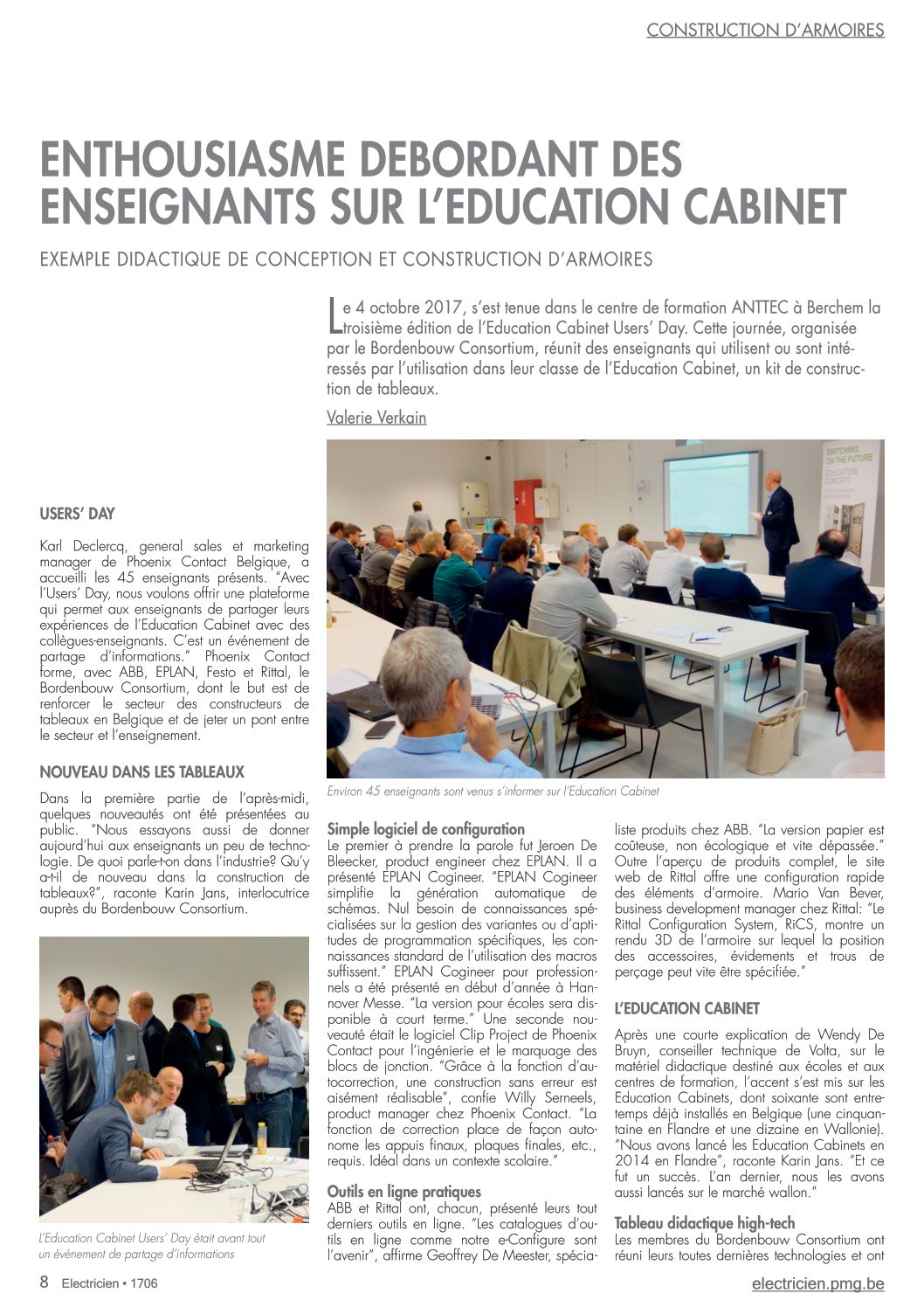 CONSTRUCTION D'ARMOIRES

ENTHOUSIASME DEBORDANT DES ENSEIGNANTS SUR L'EDUCATION CABINET

EXEMPLE DIDACTIQUE DE CONCEPTION ET CONSTRUCTION D'ARMOIRES

Le 4 octobre 2017, s'est tenue dans le centre de formation ANTTEC à Berchem la troisième édition de l'Education Cabinet Users' Day. Cette journée, organisée par le Bordenbouw Consortium, réunit des enseignants qui utilisent ou sont intéressés par l'utilisation dans leur classe de l'Education Cabinet, un kit de construction de tableaux.

Valerie Verkain

USERS' DAY

Karl Declercq, general sales et marketing manager de Phoenix Contact Belgique, a accueilli les 45 enseignants présents. "Avec l'Users' Day, nous voulons offrir une plateforme qui permet aux enseignants de partager leurs expériences de l'Education Cabinet avec des collègues-enseignants. C'est un événement de partage d'informations." Phoenix Contact forme, avec ABB, EPLAN, Festo et Rittal, le Bordenbouw Consortium, dont le but est de renforcer le secteur des constructeurs de tableaux en Belgique et de jeter un pont entre le secteur et l'enseignement.

NOUVEAU DANS LES TABLEAUX

Dans la première partie de l'après-midi, quelques nouveautés ont été présentées au public. "Nous essayons aussi de donner aujourd'hui aux enseignants un peu de technologie. De quoi parle-t-on dans l'industrie? Qu'y a-t-il de nouveau dans la construction de tableaux?", raconte Karin Jans, interlocutrice auprès du Bordenbouw Consortium.

L'Education Cabinet Users' Day était avant tout un événement de partage d'informations

Environ 45 enseignants sont venus s'informer sur l'Education Cabinet

Simple logiciel de configuration
Le premier à prendre la parole fut Jeroen De Bleecker, product engineer chez EPLAN. Il a présenté EPLAN Cogineer. "EPLAN Cogineer simplifie la génération automatique de schémas. Nul besoin de connaissances spécialisées sur la gestion des variantes ou d'aptitudes de programmation spécifiques, les connaissances standard de l'utilisation des macros suffissent." EPLAN Cogineer pour professionnels a été présenté en début d'année à Hannover Messe. "La version pour écoles sera disponible à court terme." Une seconde nouveauté était le logiciel Clip Project de Phoenix Contact pour l'ingénierie et le marquage des blocs de jonction. "Grâce à la fonction d'autocorrection, une construction sans erreur est aisément réalisable", confie Willy Serneels, product manager chez Phoenix Contact. "La fonction de correction place de façon autonome les appuis finaux, plaques finales, etc., requis. Idéal dans un contexte scolaire."

Outils en ligne pratiques
ABB et Rittal ont, chacun, présenté leurs tout derniers outils en ligne. "Les catalogues d'outils en ligne comme notre e-Configure sont l'avenir", affirme Geoffrey De Meester, spécialiste produits chez ABB. "La version papier est coûteuse, non écologique et vite dépassée." Outre l'aperçu de produits complet, le site web de Rittal offre une configuration rapide des éléments d'armoire. Mario Van Bever, business development manager chez Rittal: "Le Rittal Configuration System, RiCS, montre un rendu 3D de l'armoire sur lequel la position des accessoires, évidements et trous de perçage peut vite être spécifiée."

L'EDUCATION CABINET

Après une courte explication de Wendy De Bruyn, conseiller technique de Volta, sur le matériel didactique destiné aux écoles et aux centres de formation, l'accent s'est mis sur les Education Cabinets, dont soixante sont entretemps déjà installés en Belgique (une cinquantaine en Flandre et une dizaine en Wallonie). "Nous avons lancé les Education Cabinets en 2014 en Flandre", raconte Karin Jans. "Et ce fut un succès. L'an dernier, nous les avons aussi lancés sur le marché wallon."

Tableau didactique high-tech
Les membres du Bordenbouw Consortium ont réuni leurs toutes dernières technologies et ont

8 Electricien • 1706

electricien.pmg.be